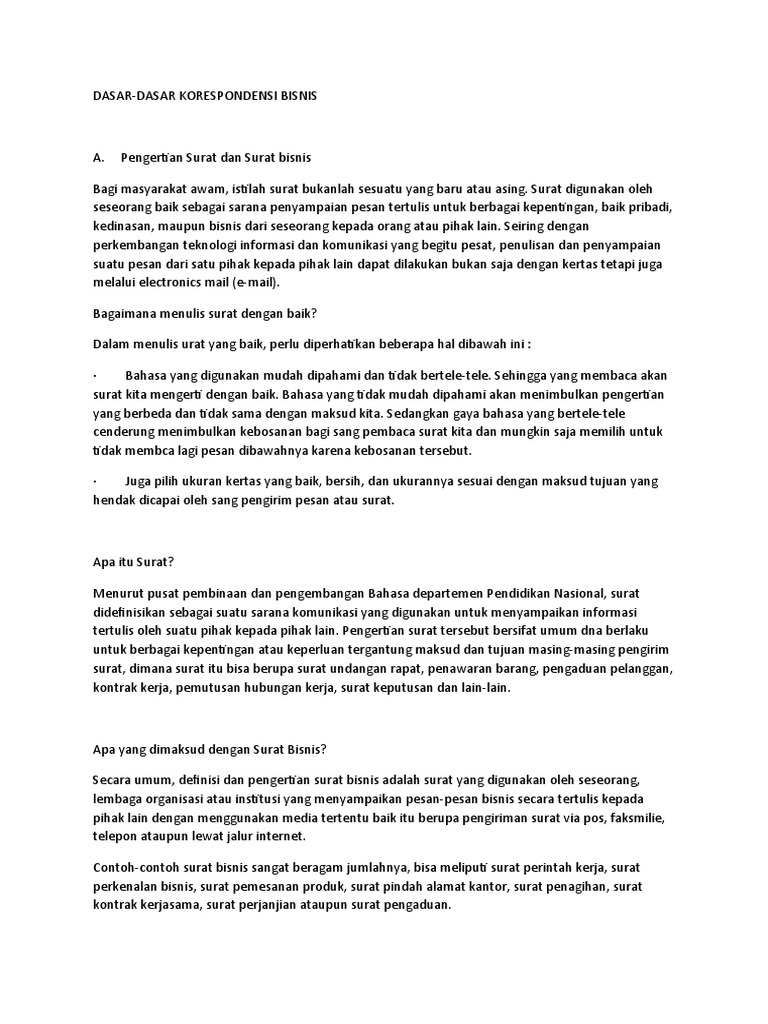 DASAR-DASAR KORESPONDENSI BISNIS

A. Pengertian Surat dan Surat bisnis

Bagi masyarakat awam, istilah surat bukanlah sesuatu yang baru atau asing. Surat digunakan oleh seseorang baik sebagai sarana penyampaian pesan tertulis untuk berbagai kepentingan, baik pribadi, kedinasan, maupun bisnis dari seseorang kepada orang atau pihak lain. Seiring dengan perkembangan teknologi informasi dan komunikasi yang begitu pesat, penulisan dan penyampaian suatu pesan dari satu pihak kepada pihak lain dapat dilakukan bukan saja dengan kertas tetapi juga melalui electronics mail (e-mail).

Bagaimana menulis surat dengan baik?

Dalam menulis urat yang baik, perlu diperhatikan beberapa hal dibawah ini :

· Bahasa yang digunakan mudah dipahami dan tidak bertele-tele. Sehingga yang membaca akan surat kita mengerti dengan baik. Bahasa yang tidak mudah dipahami akan menimbulkan pengertian yang berbeda dan tidak sama dengan maksud kita. Sedangkan gaya bahasa yang bertele-tele cenderung menimbulkan kebosanan bagi sang pembaca surat kita dan mungkin saja memilih untuk tidak membca lagi pesan dibawahnya karena kebosanan tersebut.

· Juga pilih ukuran kertas yang baik, bersih, dan ukurannya sesuai dengan maksud tujuan yang hendak dicapai oleh sang pengirim pesan atau surat.

Apa itu Surat?

Menurut pusat pembinaan dan pengembangan Bahasa departemen Pendidikan Nasional, surat didefinisikan sebagai suatu sarana komunikasi yang digunakan untuk menyampaikan informasi tertulis oleh suatu pihak kepada pihak lain. Pengertian surat tersebut bersifat umum dna berlaku untuk berbagai kepentingan atau keperluan tergantung maksud dan tujuan masing-masing pengirim surat, dimana surat itu bisa berupa surat undangan rapat, penawaran barang, pengaduan pelanggan, kontrak kerja, pemutusan hubungan kerja, surat keputusan dan lain-lain.

Apa yang dimaksud dengan Surat Bisnis?

Secara umum, definisi dan pengertian surat bisnis adalah surat yang digunakan oleh seseorang, lembaga organisasi atau institusi yang menyampaikan pesan-pesan bisnis secara tertulis kepada pihak lain dengan menggunakan media tertentu baik itu berupa pengiriman surat via pos, faksmilie, telepon ataupun lewat jalur internet.

Contoh-contoh surat bisnis sangat beragam jumlahnya, bisa meliputi surat perintah kerja, surat perkenalan bisnis, surat pemesanan produk, surat pindah alamat kantor, surat penagihan, surat kontrak kerjasama, surat perjanjian ataupun surat pengaduan.